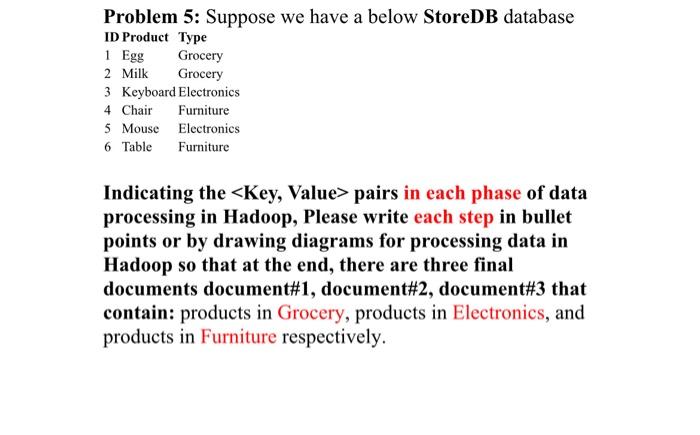 Problem 5: Suppose we have a below StoreDB database

| ID | Product | Type |
|---|---|---|
| 1 | Egg | Grocery |
| 2 | Milk | Grocery |
| 3 | Keyboard | Electronics |
| 4 | Chair | Furniture |
| 5 | Mouse | Electronics |
| 6 | Table | Furniture |

Indicating the <Key, Value> pairs in each phase of data processing in Hadoop, Please write each step in bullet points or by drawing diagrams for processing data in Hadoop so that at the end, there are three final documents document#1, document#2, document#3 that contain: products in Grocery, products in Electronics, and products in Furniture respectively.